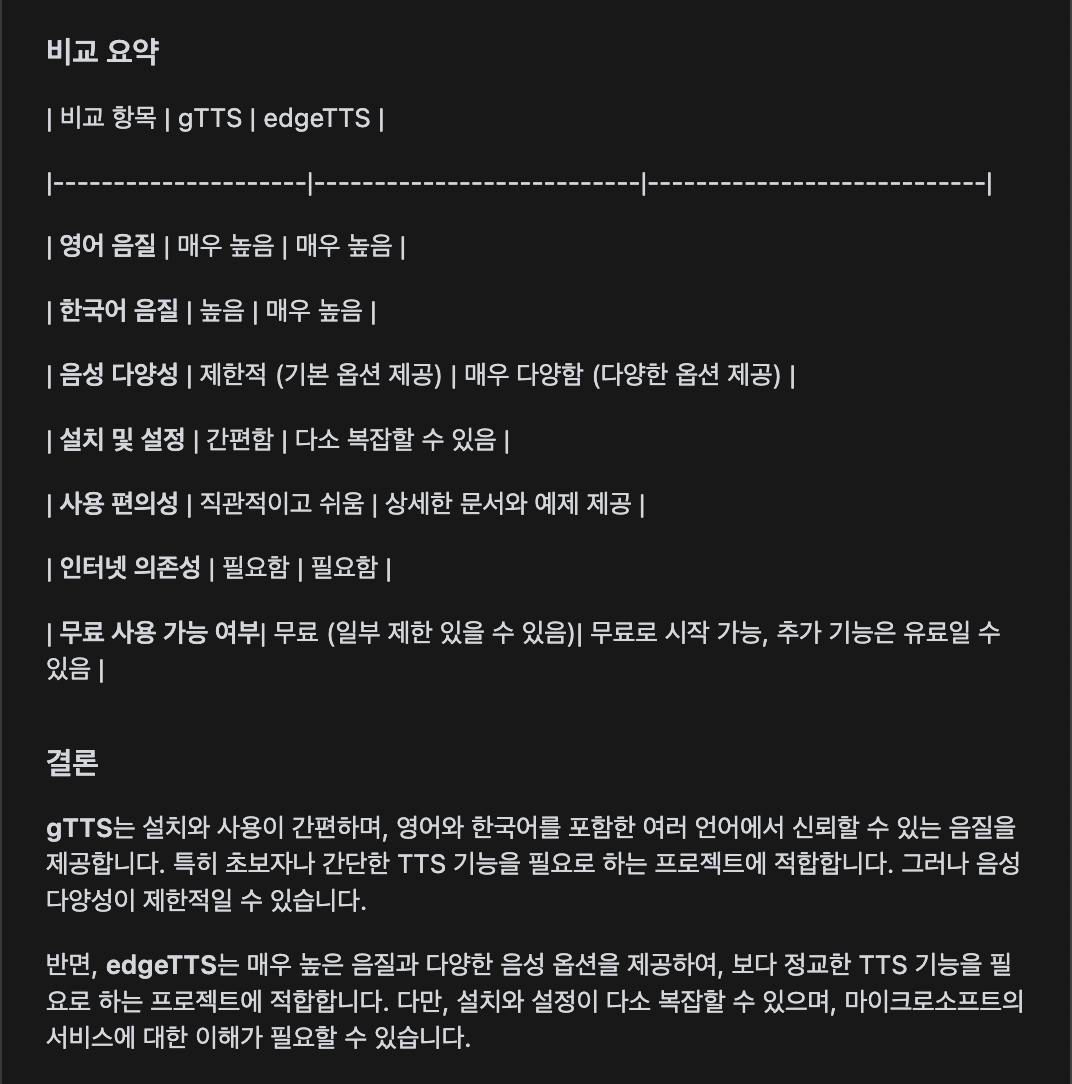 비교 요약

| 비교 항목 | gTTS | edgeTTS |

|---------------------|---------------------------|---------------------------|

| 영어 음질 | 매우 높음 | 매우 높음 |

| 한국어 음질 | 높음 | 매우 높음 |

| 음성 다양성 | 제한적 (기본 옵션 제공) | 매우 다양함 (다양한 옵션 제공) |

| 설치 및 설정 | 간편함 | 다소 복잡할 수 있음 |

| 사용 편의성 | 직관적이고 쉬움 | 상세한 문서와 예제 제공 |

| 인터넷 의존성 | 필요함 | 필요함 |

| 무료 사용 가능 여부| 무료 (일부 제한 있을 수 있음)| 무료로 시작 가능, 추가 기능은 유료일 수 있음 |

결론

gTTS는 설치와 사용이 간편하며, 영어와 한국어를 포함한 여러 언어에서 신뢰할 수 있는 음질을 제공합니다. 특히 초보자나 간단한 TTS 기능을 필요로 하는 프로젝트에 적합합니다. 그러나 음성 다양성이 제한적일 수 있습니다.

반면, edgeTTS는 매우 높은 음질과 다양한 음성 옵션을 제공하여, 보다 정교한 TTS 기능을 필요로 하는 프로젝트에 적합합니다. 다만, 설치와 설정이 다소 복잡할 수 있으며, 마이크로소프트의 서비스에 대한 이해가 필요할 수 있습니다.